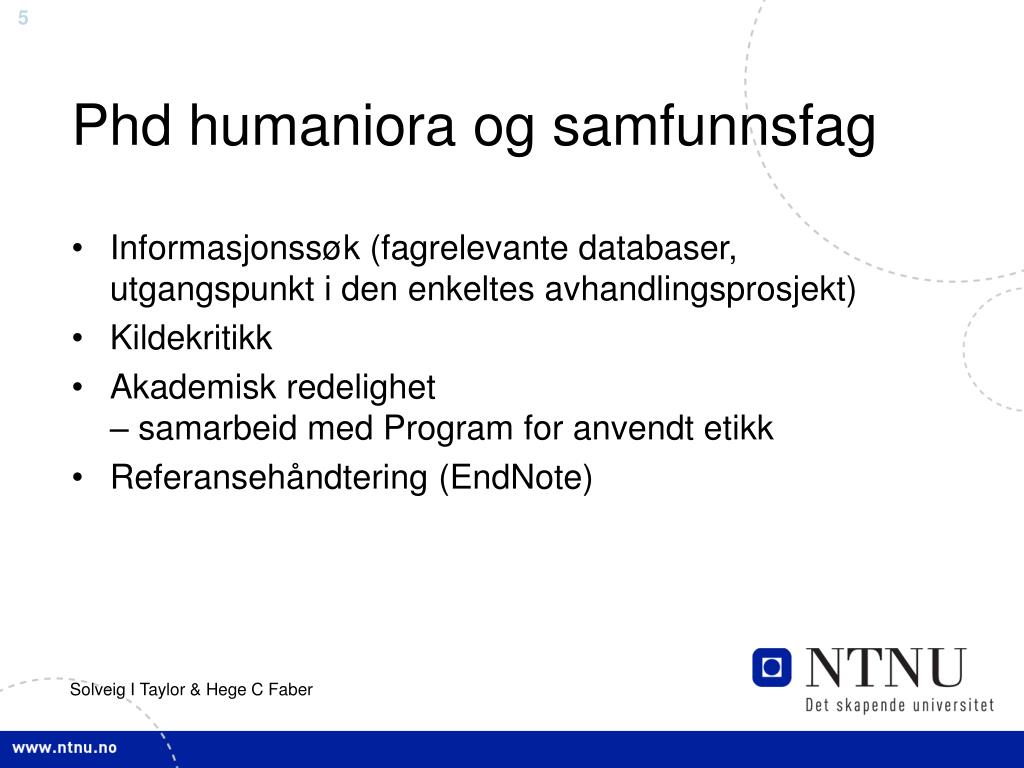 5

Phd humaniora og samfunnsfag

• Informasjonssøk (fagrelevante databaser, utgangspunkt i den enkeltes avhandlingsprosjekt)
• Kildekritikk
• Akademisk redelighet
– samarbeid med Program for anvendt etikk
• Referansehåndtering (EndNote)

Solveig I Taylor & Hege C Faber

NTNU
Det skapende universitet

www.ntnu.no